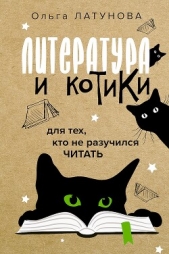 Ольга ЛАТУНОВА

ЛИТЕРАТУРА И КОТИКИ

для тех, кто не разучился ЧИТАТЬ